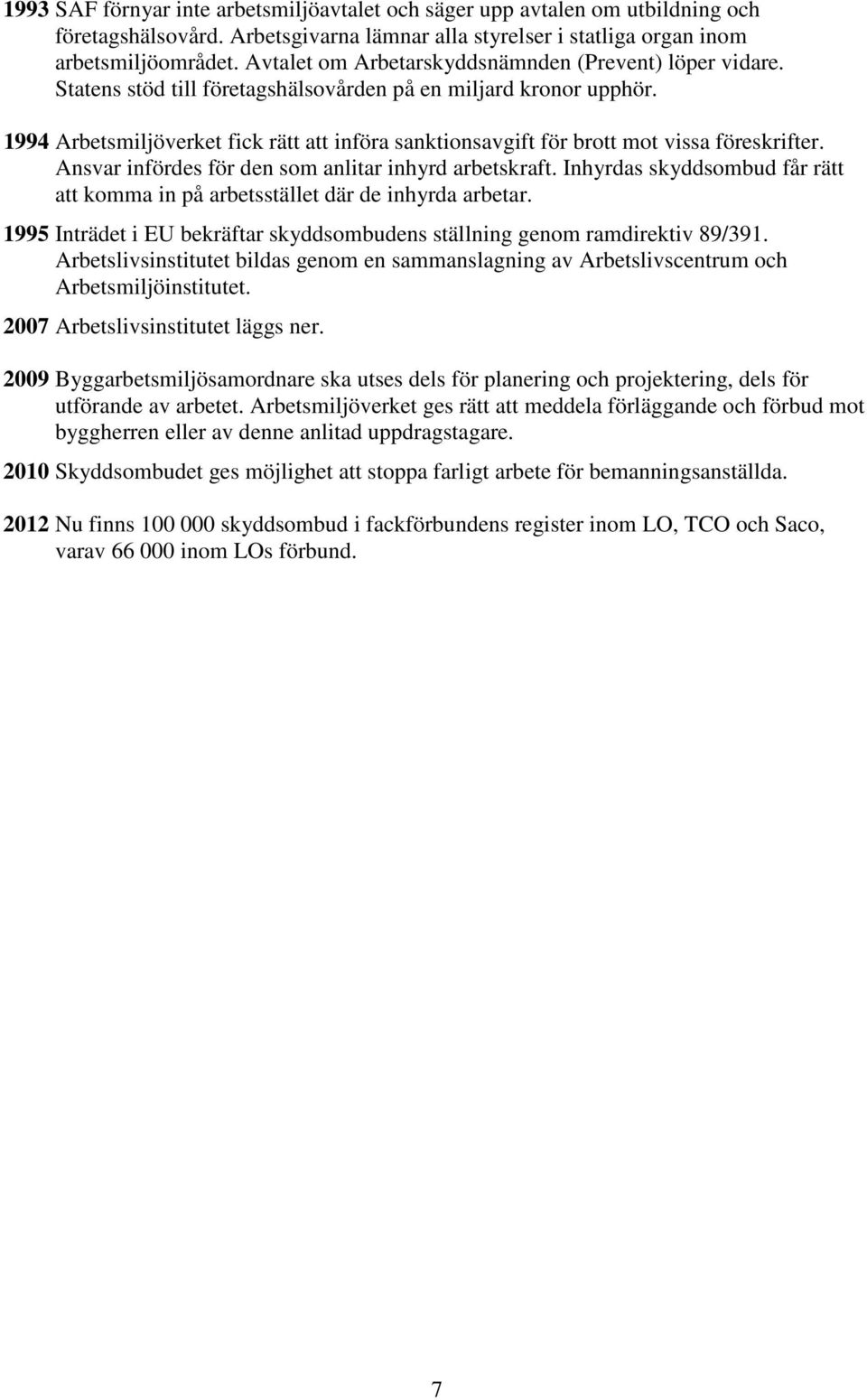 1993 SAF förnyar inte arbetsmiljöavtalet och säger upp avtalen om utbildning och företagshälsovård. Arbetsgivarna lämnar alla styrelser i statliga organ inom arbetsmiljöområdet. Avtalet om Arbetarskyddsnämnden (Prevent) löper vidare. Statens stöd till företagshälsovården på en miljard kronor upphör.

1994 Arbetsmiljöverket fick rätt att införa sanktionsavgift för brott mot vissa föreskrifter. Ansvar infördes för den som anlitar inhyrd arbetskraft. Inhyrdas skyddsombud får rätt att komma in på arbetsstället där de inhyrda arbetar.

1995 Inträdet i EU bekräftar skyddsombudens ställning genom ramdirektiv 89/391. Arbetslivsinstitutet bildas genom en sammanslagning av Arbetslivscentrum och Arbetsmiljöinstitutet.

2007 Arbetslivsinstitutet läggs ner.

2009 Byggarbetsmiljösamordnare ska utses dels för planering och projektering, dels för utförande av arbetet. Arbetsmiljöverket ges rätt att meddela förläggande och förbud mot byggherren eller av denne anlitad uppdragstagare.

2010 Skyddsombudet ges möjlighet att stoppa farligt arbete för bemanningsanställda.

2012 Nu finns 100 000 skyddsombud i fackförbundens register inom LO, TCO och Saco, varav 66 000 inom LOs förbund.

7